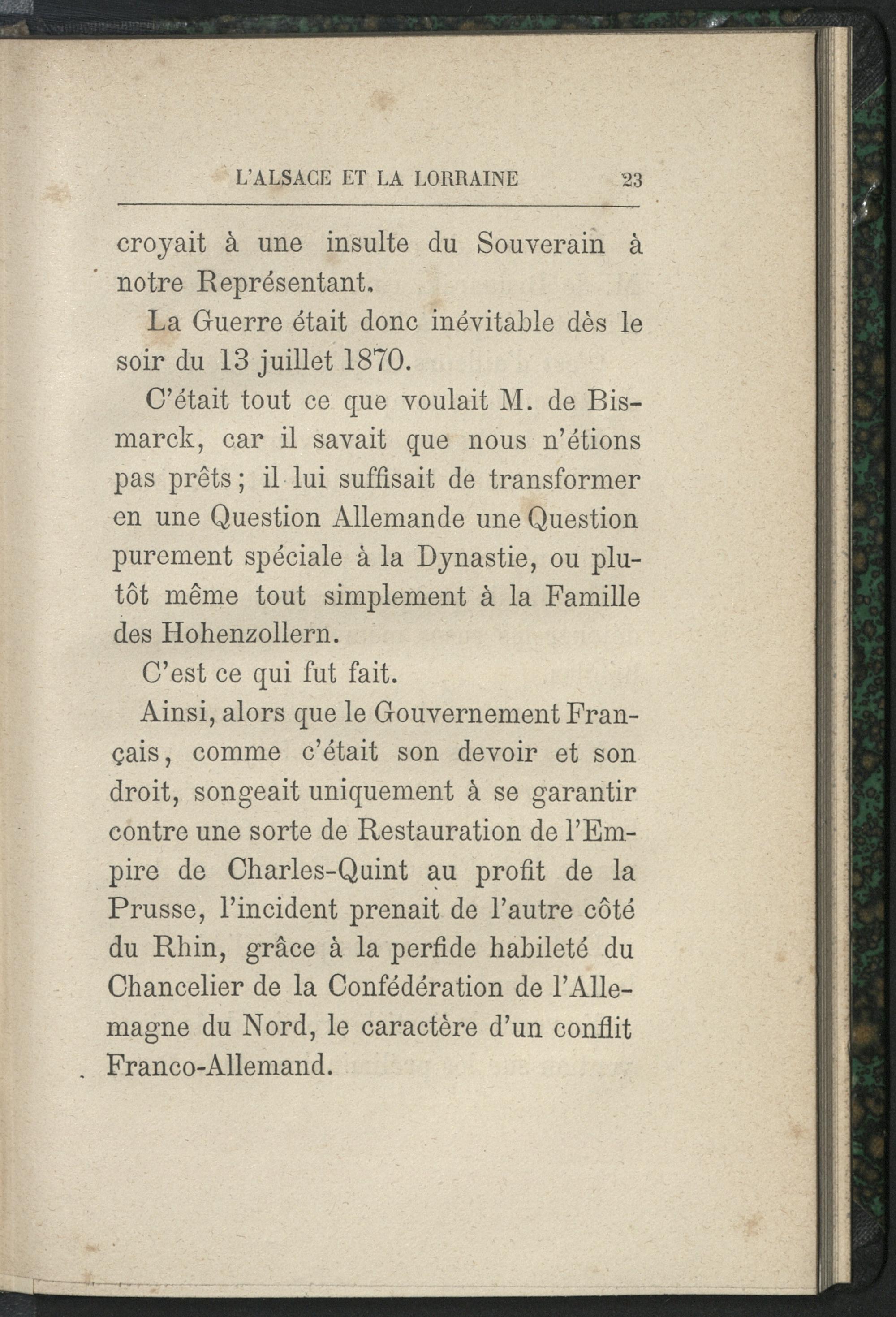 L'ALSACE ET LA LORRAINE 23

croyait à une insulte du Souverain à notre Représentant.

La Guerre était donc inévitable dès le soir du 13 juillet 1870.

C'était tout ce que voulait M. de Bismarck, car il savait que nous n'étions pas prêts ; il lui suffisait de transformer en une Question Allemande une Question purement spéciale à la Dynastie, ou plutôt même tout simplement à la Famille des Hohenzollern.

C'est ce qui fut fait.

Ainsi, alors que le Gouvernement Français, comme c'était son devoir et son droit, songeait uniquement à se garantir contre une sorte de Restauration de l'Empire de Charles-Quint au profit de la Prusse, l'incident prenait de l'autre côté du Rhin, grâce à la perfide habileté du Chancelier de la Confédération de l'Allemagne du Nord, le caractère d'un conflit Franco-Allemand.